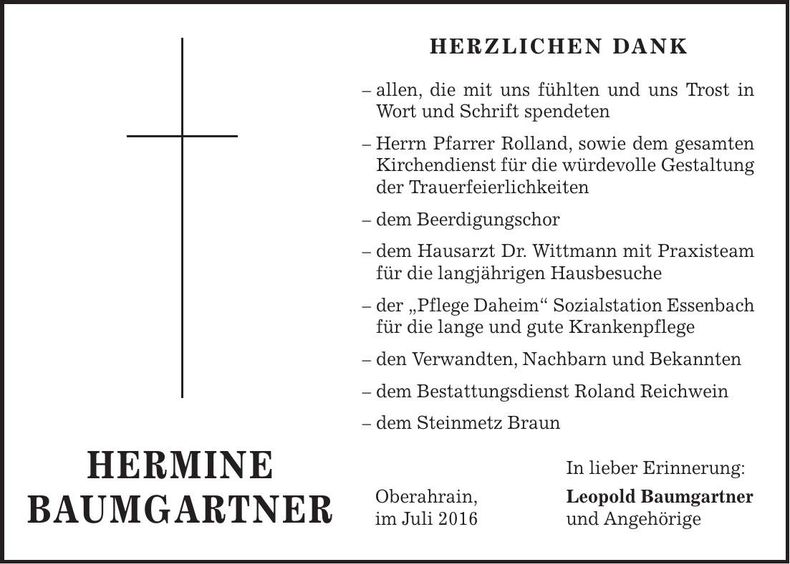 HERZLICHEN DANK

– allen, die mit uns fühlten und uns Trost in Wort und Schrift spendeten

– Herrn Pfarrer Rolland, sowie dem gesamten Kirchendienst für die würdevolle Gestaltung der Trauerfeierlichkeiten

– dem Beerdigungschor

– dem Hausarzt Dr. Wittmann mit Praxisteam für die langjährigen Hausbesuche

– der „Pflege Daheim“ Sozialstation Essenbach für die lange und gute Krankenpflege

– den Verwandten, Nachbarn und Bekannten

– dem Bestattungsdienst Roland Reichwein

– dem Steinmetz Braun

HERMINE BAUMGARTNER

Oberahrain, im Juli 2016

In lieber Erinnerung:
Leopold Baumgartner
und Angehörige